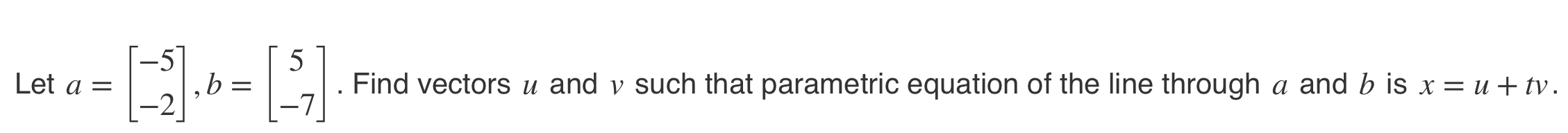 Let $a = \begin{bmatrix} -5 \\ -2 \end{bmatrix}, b = \begin{bmatrix} 5 \\ -7 \end{bmatrix}$. Find vectors $u$ and $v$ such that parametric equation of the line through $a$ and $b$ is $x = u + tv$.